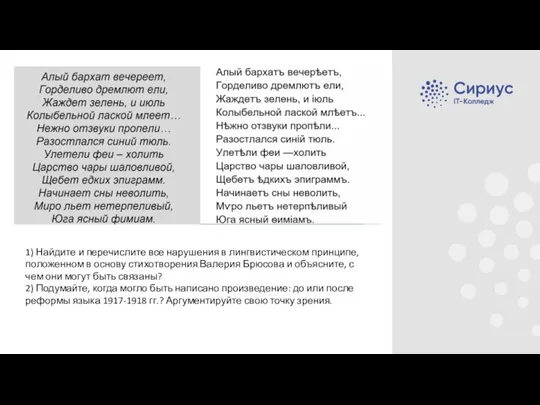 Алый бархат вечереет,
Горделиво дремлют ели,
Жаждет зелень, и июль
Колыбельной лаской млеет…
Нежно отзвуки пропели…
Разостлался синий тюль.
Улетели феи – холить
Царство чары шаловливой,
Щебет едких эпиграмм.
Начинает сны неволить,
Миро льет нетерпеливый,
Юга ясный фимиам.

Алый бархатъ вечерѣетъ,
Горделиво дремлютъ ели,
Жаждетъ зелень, и іюль
Колыбельной лаской млѣетъ...
Нѣжно отзвуки пропѣли...
Разостлался синій тюль.
Улетѣли феи —холить
Царство чары шаловливой,
Щебетъ ѣдкихъ эпиграммъ.
Начинаетъ сны неволить,
Мѵро льетъ нетерпѣливый
Юга ясный ѳиміамъ.

Сириус
IT-Колледж

1) Найдите и перечислите все нарушения в лингвистическом принципе, положенном в основу стихотворения Валерия Брюсова и объясните, с чем они могут быть связаны?
2) Подумайте, когда могло быть написано произведение: до или после реформы языка 1917-1918 гг.? Аргументируйте свою точку зрения.